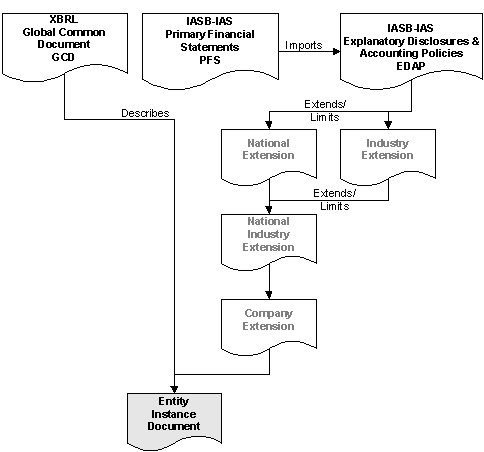 XBRL
Global Common
Document
GCD

IASB-IAS
Primary Financial
Statements
PFS

Imports

IASB-IAS
Explanatory Disclosures &
Accounting Policies
EDAP

Describes

Extends/
Limits

National
Extension

Industry
Extension

Extends/
Limits

National
Industry
Extension

Company
Extension

Entity
Instance
Document